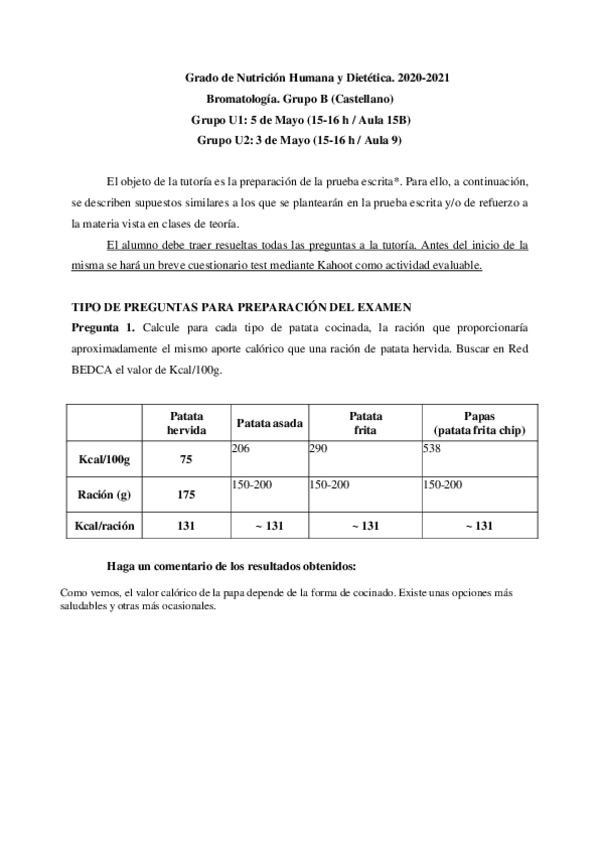 Grado de Nutrición Humana y Dietética. 2020-2021
Bromatología. Grupo B (Castellano)
Grupo U1: 5 de Mayo (15-16 h / Aula 15B)
Grupo U2: 3 de Mayo (15-16 h / Aula 9)

El objeto de la tutoría es la preparación de la prueba escrita*. Para ello, a continuación, se describen supuestos similares a los que se plantearán en la prueba escrita y/o de refuerzo a la materia vista en clases de teoría.

El alumno debe traer resueltas todas las preguntas a la tutoría. Antes del inicio de la misma se hará un breve cuestionario test mediante Kahoot como actividad evaluable.

TIPO DE PREGUNTAS PARA PREPARACIÓN DEL EXAMEN
Pregunta 1. Calcule para cada tipo de patata cocinada, la ración que proporcionaría aproximadamente el mismo aporte calórico que una ración de patata hervida. Buscar en Red BEDCA el valor de Kcal/100g.

| | Patata hervida | Patata asada | Patata frita | Papas (patata frita chip) |
|---|---|---|---|---|
| Kcal/100g | 75 | 206 | 290 | 538 |
| Ración (g) | 175 | 150-200 | 150-200 | 150-200 |
| Kcal/ración | 131 | ~ 131 | ~ 131 | ~ 131 |

Haga un comentario de los resultados obtenidos:

Como vemos, el valor calórico de la papa depende de la forma de cocinado. Existe unas opciones más saludables y otras más ocasionales.